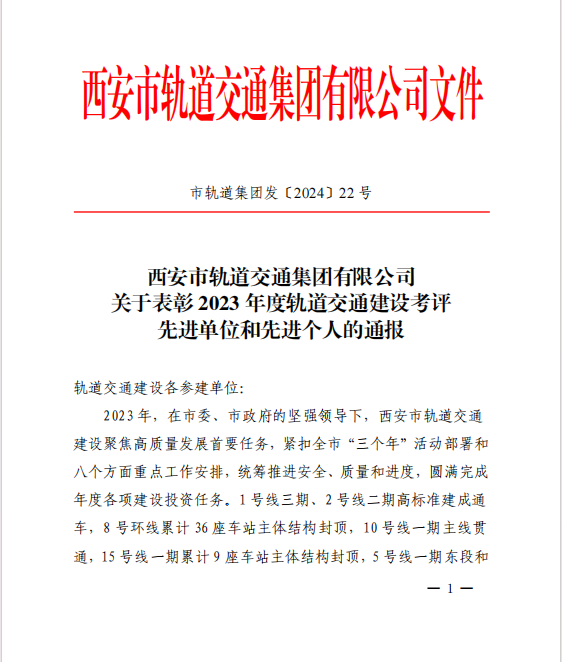 西安市轨道交通集团有限公司文件

市轨道集团发〔2024〕22号

西安市轨道交通集团有限公司
关于表彰2023年度轨道交通建设考评
先进单位和先进个人的通报

轨道交通建设各参建单位:

2023年，在市委、市政府的坚强领导下，西安市轨道交通建设聚焦高质量发展首要任务，紧扣全市“三个年”活动部署和八个方面重点工作安排，统筹推进安全、质量和进度，圆满完成年度各项建设投资任务。1号线三期、2号线二期高标准建成通车，8号环线累计36座车站主体结构封顶，10号线一期主线贯通，15号线一期累计9座车站主体结构封顶，5号线一期东段和

— 1 —